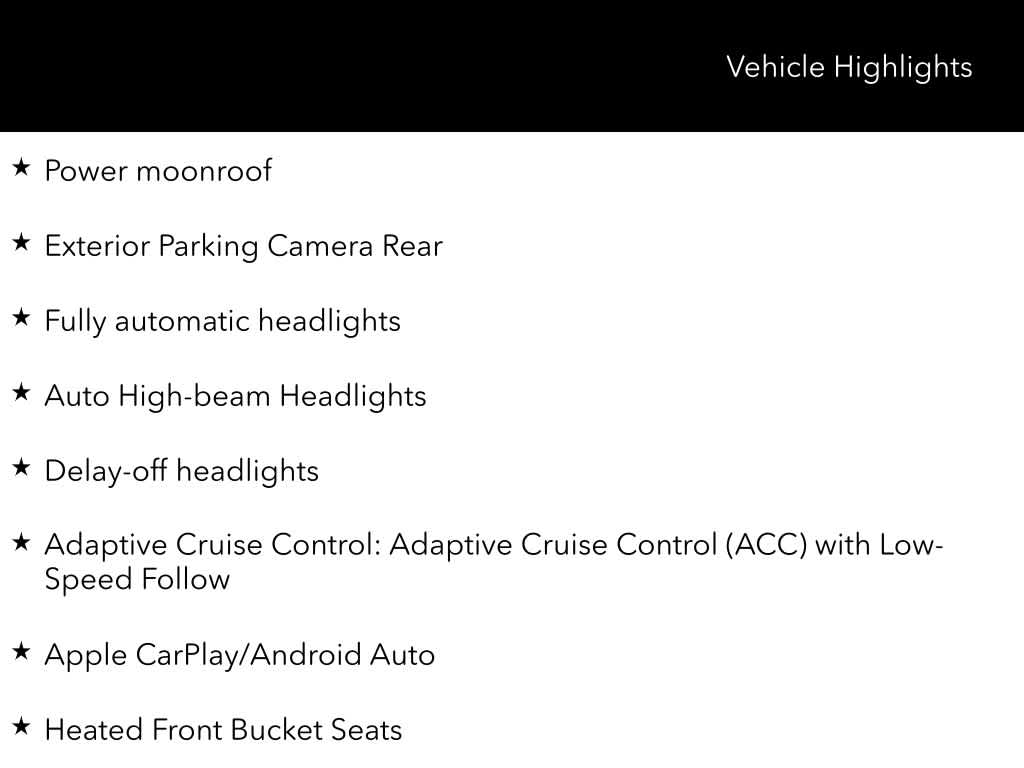 Vehicle Highlights

★ Power moonroof

★ Exterior Parking Camera Rear

★ Fully automatic headlights

★ Auto High-beam Headlights

★ Delay-off headlights

★ Adaptive Cruise Control: Adaptive Cruise Control (ACC) with Low-Speed Follow

★ Apple CarPlay/Android Auto

★ Heated Front Bucket Seats